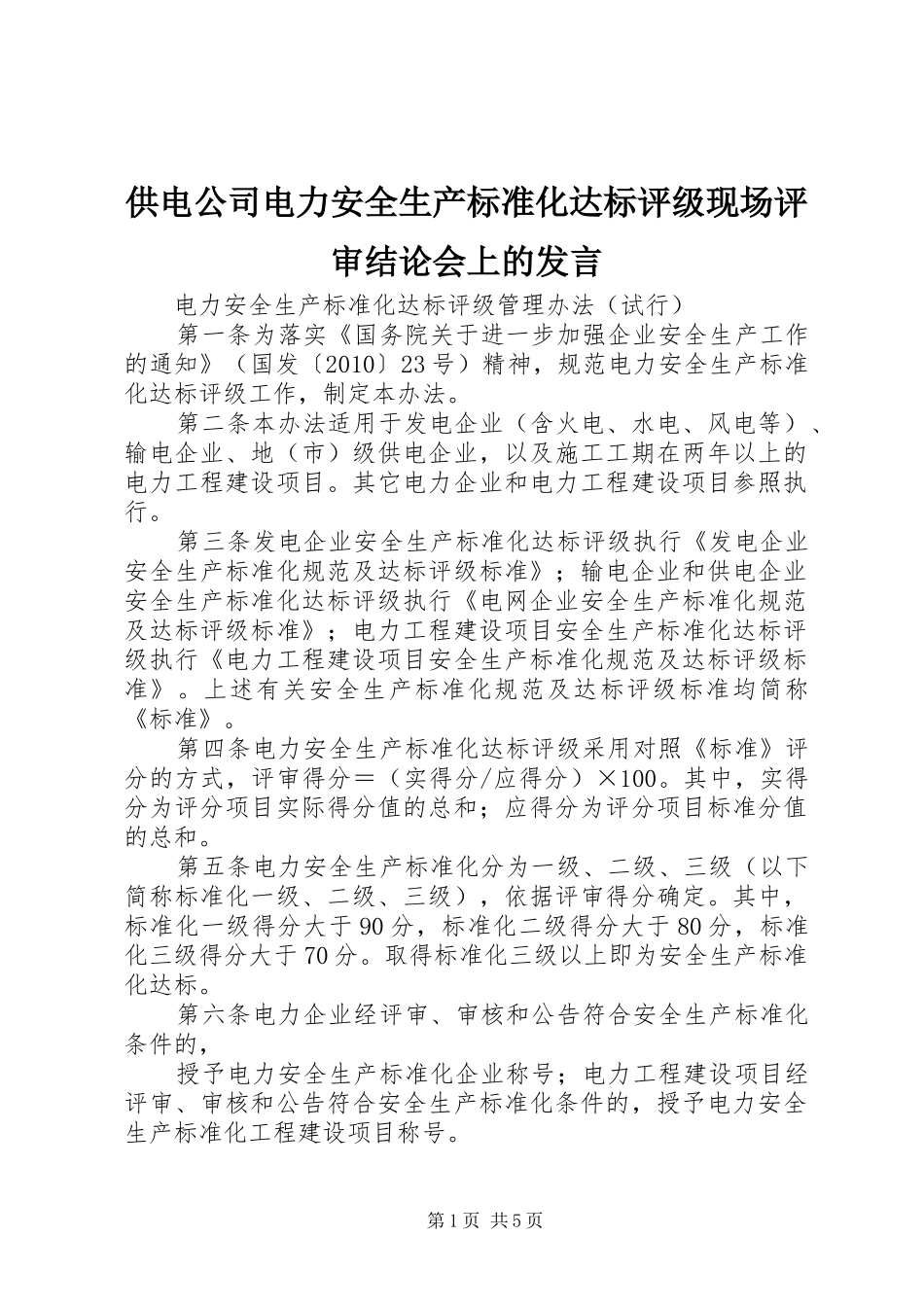 供电公司电力安全生产标准化达标评级现场评审结论会上的发言

电力安全生产标准化达标评级管理办法（试行）

第一条为落实《国务院关于进一步加强企业安全生产工作的通知》（国发〔2010〕23号）精神，规范电力安全生产标准化达标评级工作，制定本办法。

第二条本办法适用于发电企业（含火电、水电、风电等）、输电企业、地（市）级供电企业，以及施工工期在两年以上的电力工程建设项目。其它电力企业和电力工程建设项目参照执行。

第三条发电企业安全生产标准化达标评级执行《发电企业安全生产标准化规范及达标评级标准》；输电企业和供电企业安全生产标准化达标评级执行《电网企业安全生产标准化规范及达标评级标准》；电力工程建设项目安全生产标准化达标评级执行《电力工程建设项目安全生产标准化规范及达标评级标准》。上述有关安全生产标准化规范及达标评级标准均简称《标准》。

第四条电力安全生产标准化达标评级采用对照《标准》评分的方式，评审得分＝（实得分/应得分）×100。其中，实得分为评分项目实际得分值的总和；应得分为评分项目标准分值的总和。

第五条电力安全生产标准化分为一级、二级、三级（以下简称标准化一级、二级、三级），依据评审得分确定。其中，标准化一级得分大于90分，标准化二级得分大于80分，标准化三级得分大于70分。取得标准化三级以上即为安全生产标准化达标。

第六条电力企业经评审、审核和公告符合安全生产标准化条件的，

授予电力安全生产标准化企业称号；电力工程建设项目经评审、审核和公告符合安全生产标准化条件的，授予电力安全生产标准化工程建设项目称号。

第1页 共5页